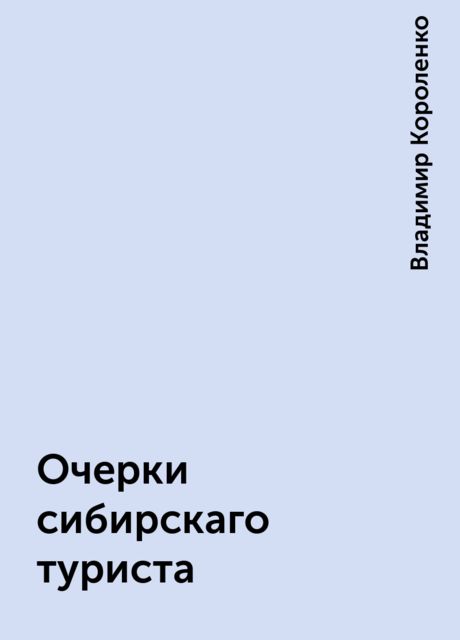 Владимир Короленко

Очерки сибирскаго туриста